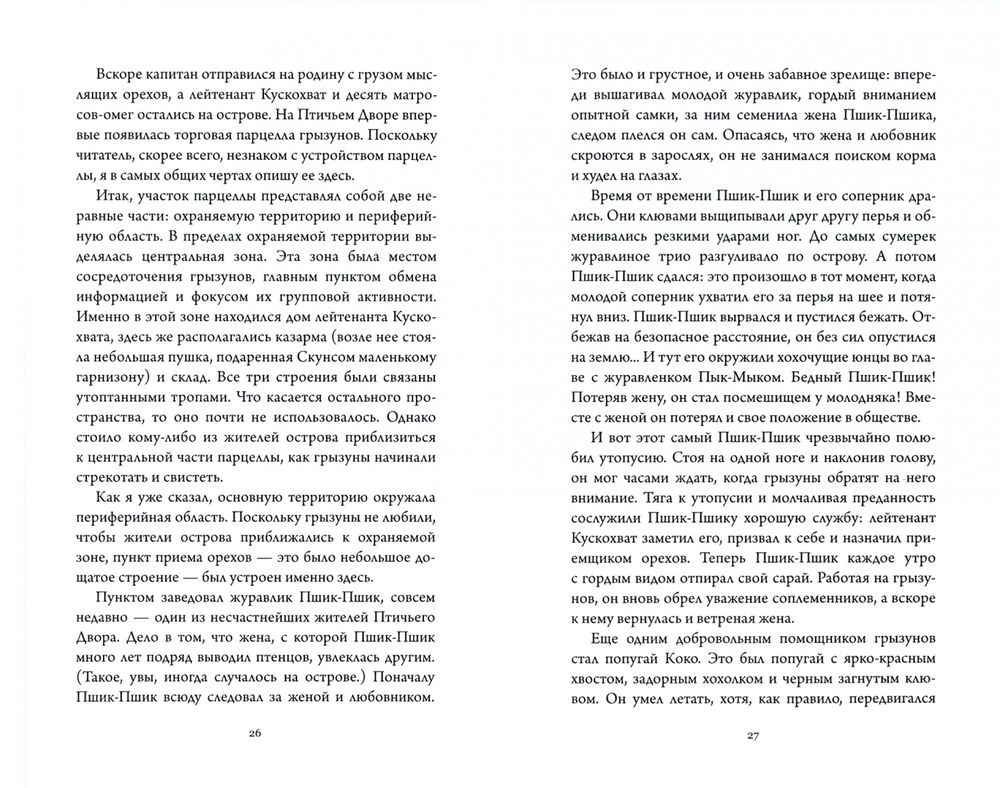 Вскоре капитан отправился на родину с грузом мыслящих орехов, а лейтенант Кускохват и десять матросов-омег остались на острове. На Птичьем Дворе впервые появилась торговая парцелла грызунов. Поскольку читатель, скорее всего, незнаком с устройством парцеллы, я в самых общих чертах опишу ее здесь.

Итак, участок парцеллы представлял собой две неравные части: охраняемую территорию и периферийную область. В пределах охраняемой территории выделялась центральная зона. Эта зона была местом сосредоточения грызунов, главным пунктом обмена информацией и фокусом их групповой активности. Именно в этой зоне находился дом лейтенанта Кускохвата, здесь же располагались казарма (возле нее стояла небольшая пушка, подаренная Скунсом маленькому гарнизону) и склад. Все три строения были связаны утоптанными тропами. Что касается остального пространства, то оно почти не использовалось. Однако стоило кому-либо из жителей острова приблизиться к центральной части парцеллы, как грызуны начинали стрекотать и свистеть.

Как я уже сказал, основную территорию окружала периферийная область. Поскольку грызуны не любили, чтобы жители острова приближались к охраняемой зоне, пункт приема орехов — это было небольшое дощатое строение — был устроен именно здесь.

Пунктом заведовал журавлик Пшик-Пшик, совсем недавно — один из несчастнейших жителей Птичьего Двора. Дело в том, что жена, с которой Пшик-Пшик много лет подряд выводил птенцов, увлеклась другим. (Такое, увы, иногда случалось на острове.) Поначалу Пшик-Пшик всюду следовал за женой и любовником.

26

Это было и грустное, и очень забавное зрелище: впереди вышагивал молодой журавлик, гордый вниманием опытной самки, за ним семенила жена Пшик-Пшика, следом плелся он сам. Опасаясь, что жена и любовник скроются в зарослях, он не занимался поиском корма и худел на глазах.

Время от времени Пшик-Пшик и его соперник дрались. Они клювами выщипывали друг другу перья и обменивались резкими ударами ног. До самых сумерек журавлиное трио разгуливало по острову. А потом Пшик-Пшик сдался: это произошло в тот момент, когда молодой соперник ухватил его за перья на шее и потянул вниз. Пшик-Пшик вырвался и пустился бежать. Отбежав на безопасное расстояние, он без сил опустился на землю... И тут его окружили хохочущие юнцы во главе с журавленком Пык-Мыком. Бедный Пшик-Пшик! Потеряв жену, он стал посмешищем у молодняка! Вместе с женой он потерял и свое положение в обществе.

И вот этот самый Пшик-Пшик чрезвычайно полюбил утопусию. Стоя на одной ноге и наклонив голову, он мог часами ждать, когда грызуны обратят на него внимание. Тяга к утопусии и молчаливая преданность сослужили Пшик-Пшику хорошую службу: лейтенант Кускохват заметил его, призвал к себе и назначил приемщиком орехов. Теперь Пшик-Пшик каждое утро с гордым видом отпирал свой сарай. Работая на грызунов, он вновь обрел уважение соплеменников, а вскоре к нему вернулась и ветреная жена.

Еще одним добровольным помощником грызунов стал попугай Коко. Это был попугай с ярко-красным хвостом, задорным хохолком и черным загнутым клювом. Он умел летать, хотя, как правило, передвигался

27